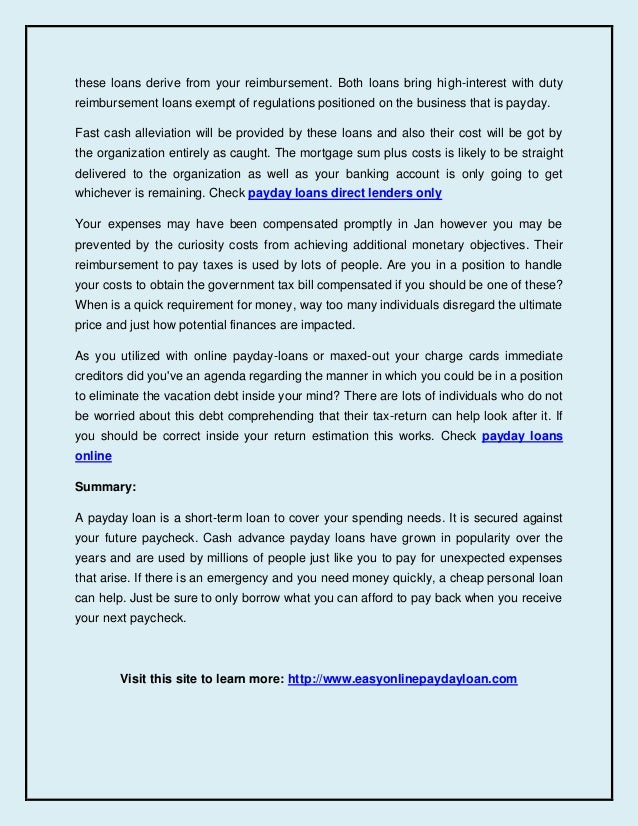 these loans derive from your reimbursement. Both loans bring high-interest with duty reimbursement loans exempt of regulations positioned on the business that is payday.

Fast cash alleviation will be provided by these loans and also their cost will be got by the organization entirely as caught. The mortgage sum plus costs is likely to be straight delivered to the organization as well as your banking account is only going to get whichever is remaining. Check payday loans direct lenders only

Your expenses may have been compensated promptly in Jan however you may be prevented by the curiosity costs from achieving additional monetary objectives. Their reimbursement to pay taxes is used by lots of people. Are you in a position to handle your costs to obtain the government tax bill compensated if you should be one of these? When is a quick requirement for money, way too many individuals disregard the ultimate price and just how potential finances are impacted.

As you utilized with online payday-loans or maxed-out your charge cards immediate creditors did you've an agenda regarding the manner in which you could be in a position to eliminate the vacation debt inside your mind? There are lots of individuals who do not be worried about this debt comprehending that their tax-return can help look after it. If you should be correct inside your return estimation this works. Check payday loans online

Summary:

A payday loan is a short-term loan to cover your spending needs. It is secured against your future paycheck. Cash advance payday loans have grown in popularity over the years and are used by millions of people just like you to pay for unexpected expenses that arise. If there is an emergency and you need money quickly, a cheap personal loan can help. Just be sure to only borrow what you can afford to pay back when you receive your next paycheck.

Visit this site to learn more: http://www.easyonlinepaydayloan.com